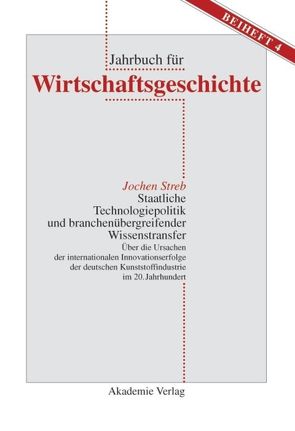 BEIHEFT 4

Jahrbuch für
Wirtschaftsgeschichte

Jochen Streb
Staatliche Technologiepolitik und branchenübergreifender Wissenstransfer
Über die Ursachen der internationalen Innovationserfolge der deutschen Kunststoffindustrie im 20. Jahrhundert

Akademie Verlag